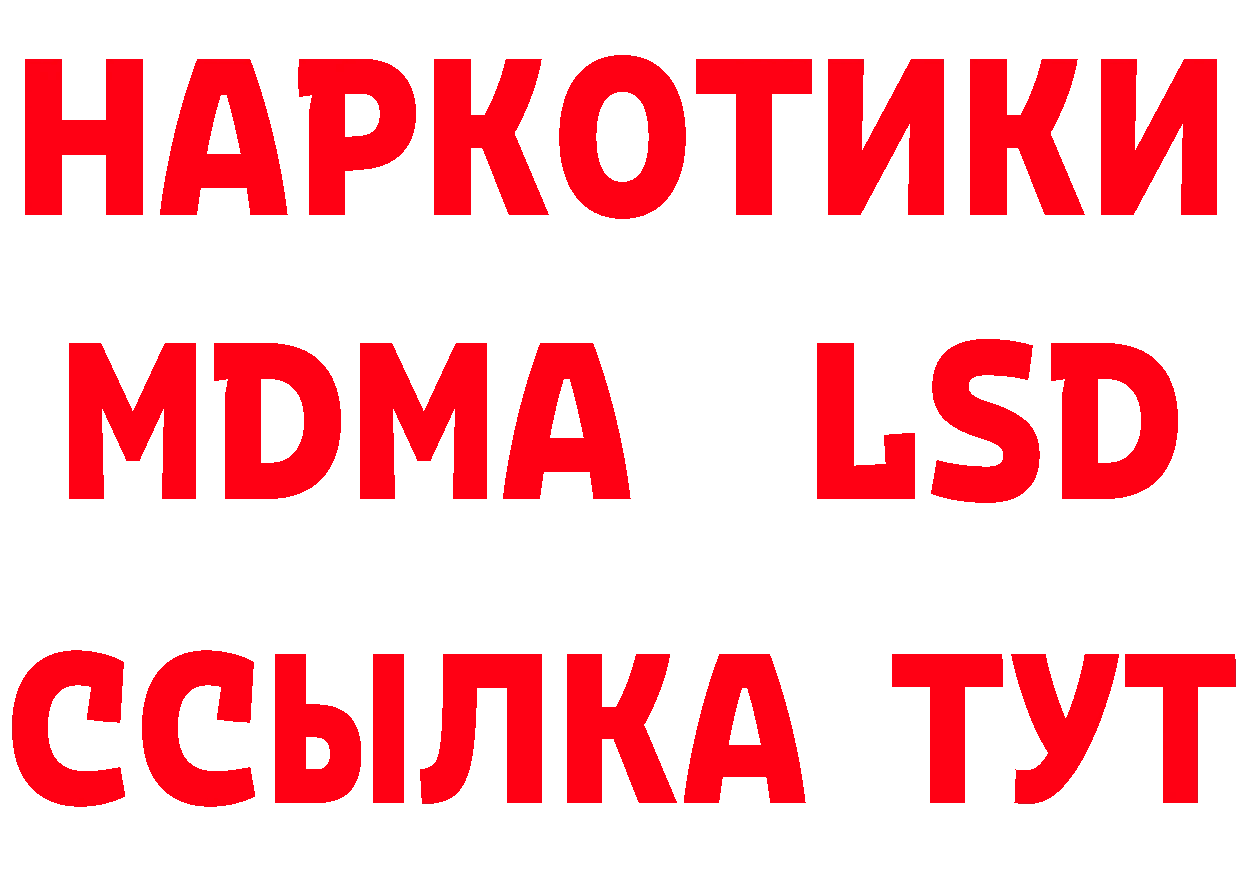 НАРКОТИКИ
MDMA LSD
ССЫЛКА ТУТ